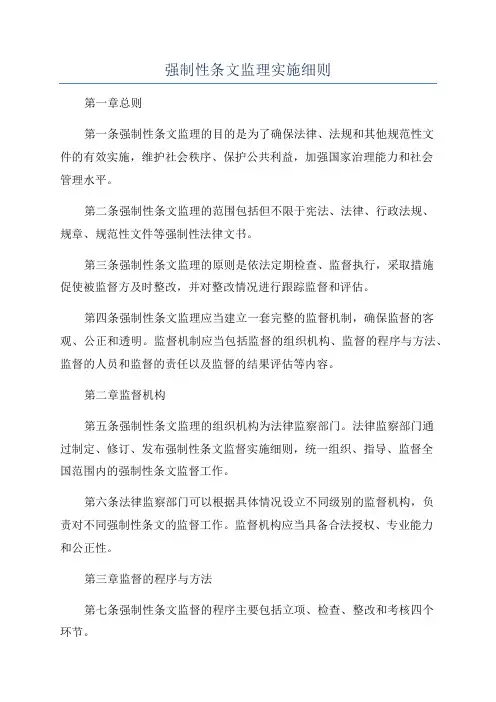 强制性条文监理实施细则

第一章总则

第一条强制性条文监理的目的是为了确保法律、法规和其他规范性文件的有效实施，维护社会秩序、保护公共利益，加强国家治理能力和社会管理水平。

第二条强制性条文监理的范围包括但不限于宪法、法律、行政法规、规章、规范性文件等强制性法律文书。

第三条强制性条文监理的原则是依法定期检查、监督执行，采取措施促使被监督方及时整改，并对整改情况进行跟踪监督和评估。

第四条强制性条文监理应当建立一套完整的监督机制，确保监督的客观、公正和透明。监督机制应当包括监督的组织机构、监督的程序与方法、监督的人员和监督的责任以及监督的结果评估等内容。

第二章监督机构

第五条强制性条文监理的组织机构为法律监察部门。法律监察部门通过制定、修订、发布强制性条文监督实施细则，统一组织、指导、监督全国范围内的强制性条文监督工作。

第六条法律监察部门可以根据具体情况设立不同级别的监督机构，负责对不同强制性条文的监督工作。监督机构应当具备合法授权、专业能力和公正性。

第三章监督的程序与方法

第七条强制性条文监督的程序主要包括立项、检查、整改和考核四个环节。